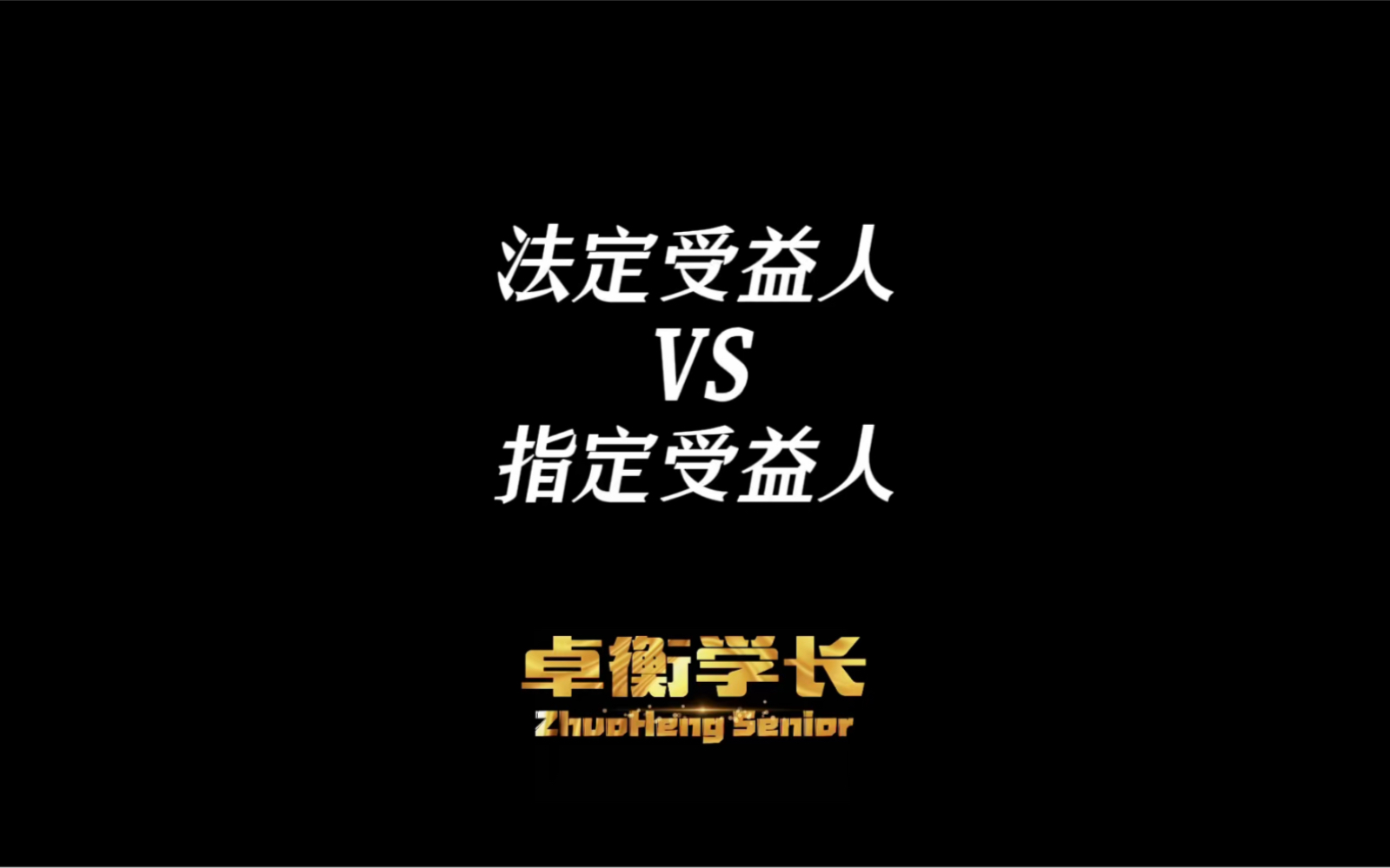 法定受益人
VS
指定受益人

卓衡学长
ZhuoHeng Senior